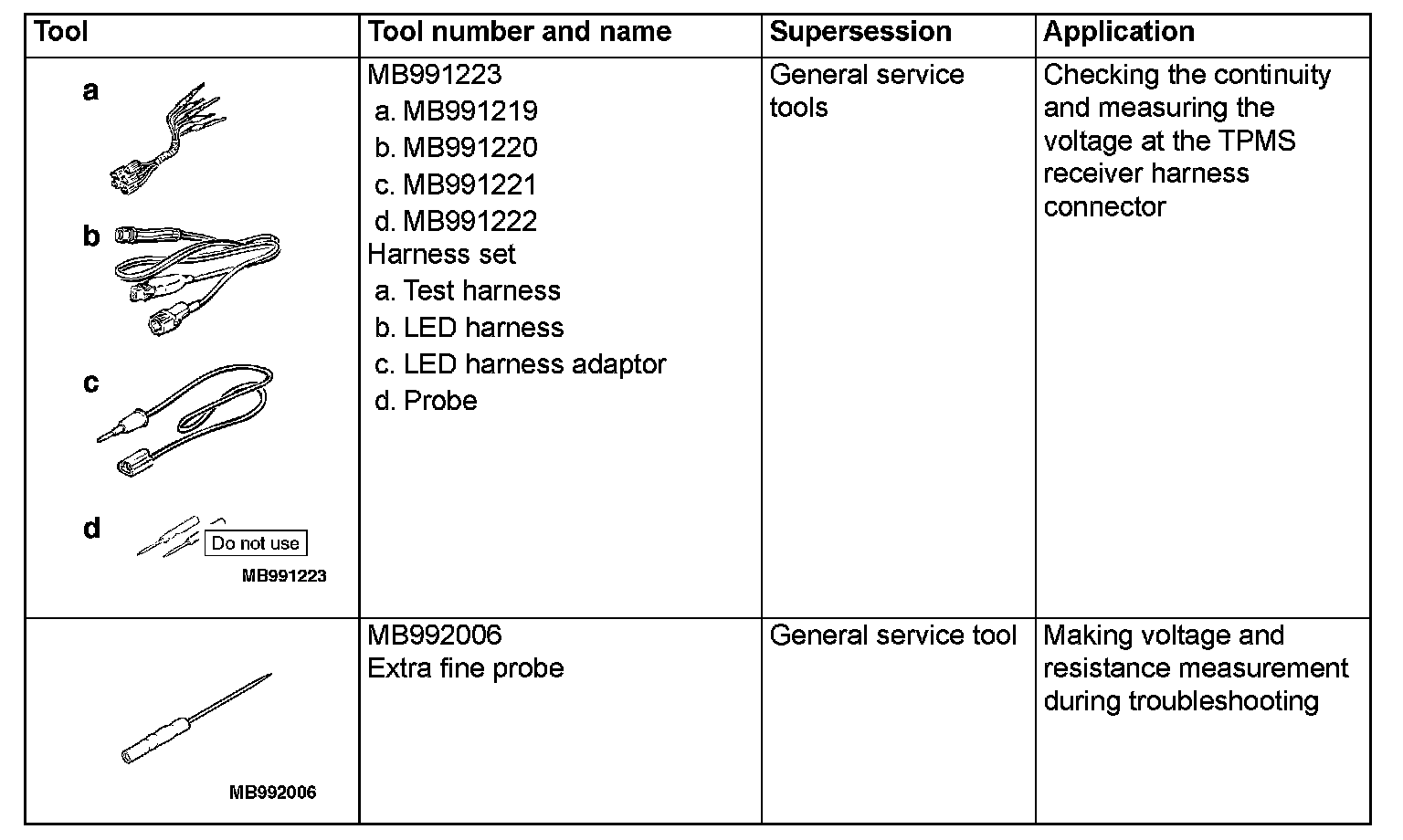 | Tool | Tool number and name | Supersession | Application |
|---|---|---|---|
| a b c d Do not use MB991223 | MB991223 a. MB991219 b. MB991220 c. MB991221 d. MB991222 Harness set a. Test harness b. LED harness c. LED harness adaptor d. Probe | General service tools | Checking the continuity and measuring the voltage at the TPMS receiver harness connector |
| MB992006 | MB992006 Extra fine probe | General service tool | Making voltage and resistance measurement during troubleshooting |